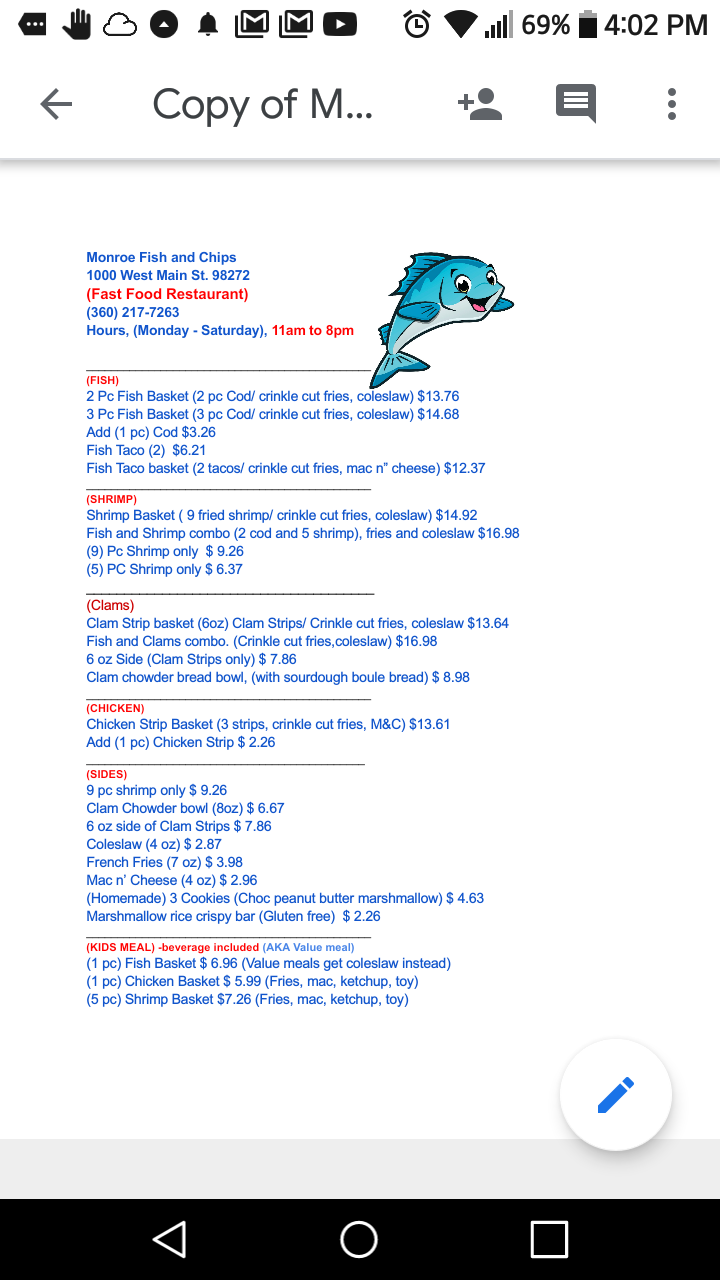 69% 4:02 PM

Copy of M...

Monroe Fish and Chips
1000 West Main St. 98272
(Fast Food Restaurant)
(360) 217-7263
Hours, (Monday - Saturday), 11am to 8pm

(FISH)
2 Pc Fish Basket (2 pc Cod/ crinkle cut fries, coleslaw) $13.76
3 Pc Fish Basket (3 pc Cod/ crinkle cut fries, coleslaw) $14.68
Add (1 pc) Cod $3.26
Fish Taco (2) $6.21
Fish Taco basket (2 tacos/ crinkle cut fries, mac n" cheese) $12.37

(SHRIMP)
Shrimp Basket ( 9 fried shrimp/ crinkle cut fries, coleslaw) $14.92
Fish and Shrimp combo (2 cod and 5 shrimp), fries and coleslaw $16.98
(9) Pc Shrimp only $ 9.26
(5) PC Shrimp only $ 6.37

(Clams)
Clam Strip basket (6oz) Clam Strips/ Crinkle cut fries, coleslaw $13.64
Fish and Clams combo. (Crinkle cut fries,coleslaw) $16.98
6 oz Side (Clam Strips only) $ 7.86
Clam chowder bread bowl, (with sourdough boule bread) $ 8.98

(CHICKEN)
Chicken Strip Basket (3 strips, crinkle cut fries, M&C) $13.61
Add (1 pc) Chicken Strip $ 2.26

(SIDES)
9 pc shrimp only $ 9.26
Clam Chowder bowl (8oz) $ 6.67
6 oz side of Clam Strips $ 7.86
Coleslaw (4 oz) $ 2.87
French Fries (7 oz) $ 3.98
Mac n' Cheese (4 oz) $ 2.96
(Homemade) 3 Cookies (Choc peanut butter marshmallow) $ 4.63
Marshmallow rice crispy bar (Gluten free) $ 2.26

(KIDS MEAL) -beverage included (AKA Value meal)
(1 pc) Fish Basket $ 6.96 (Value meals get coleslaw instead)
(1 pc) Chicken Basket $ 5.99 (Fries, mac, ketchup, toy)
(5 pc) Shrimp Basket $7.26 (Fries, mac, ketchup, toy)